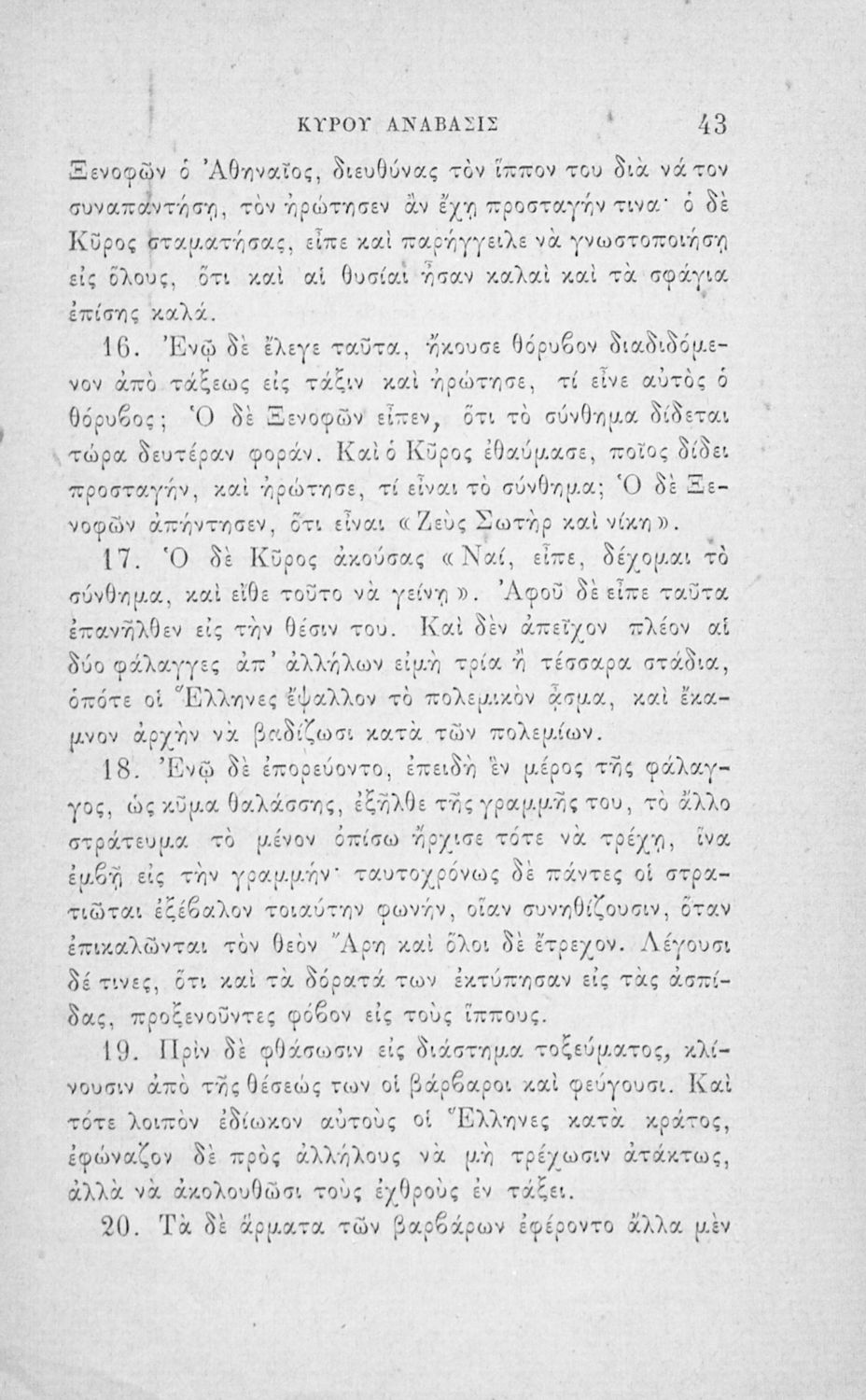 ΚΥΡΟΥ ΑΝΑΒΑΣΙΣ 43

Ξενοφῶν ὁ Ἀθηναῖος, διευθύνας τὸν ἵππον του διὰ νά τον συναπαντήσῃ, τὸν ἠρώτησεν ἂν ἔχῃ προσταγήν τινα· ὁ δὲ Κῦρος σταματήσας, εἶπε καὶ παρήγγειλε νὰ γνωστοποιήσῃ εἰς ὅλους, ὅτι καὶ αἱ θυσίαι ἦσαν καλαὶ καὶ τὰ σφάγια ἐπίσης καλά.

16. Ἐνῷ δὲ ἔλεγε ταῦτα, ἤκουσε θόρυβον διαδιδόμενον ἀπὸ τάξεως εἰς τάξιν καὶ ἠρώτησε, τί εἶνε αὐτὸς ὁ θόρυβος; Ὁ δὲ Ξενοφῶν εἶπεν, ὅτι τὸ σύνθημα δίδεται τώρα δευτέραν φοράν. Καὶ ὁ Κῦρος ἐθαύμασε, ποῖος δίδει προσταγήν, καὶ ἠρώτησε, τί εἶναι τὸ σύνθημα; Ὁ δὲ Ξενοφῶν ἀπήντησεν, ὅτι εἶναι «Ζεὺς Σωτὴρ καὶ νίκη».

17. Ὁ δὲ Κῦρος ἀκούσας «Ναί, εἶπε, δέχομαι τὸ σύνθημα, καὶ εἴθε τοῦτο νὰ γείνῃ». Ἀφοῦ δὲ εἶπε ταῦτα ἐπανῆλθεν εἰς τὴν θέσιν του. Καὶ δὲν ἀπεῖχον πλέον αἱ δύο φάλαγγες ἀπ' ἀλλήλων εἰμὴ τρία ἢ τέσσαρα στάδια, ὁπότε οἱ Ἕλληνες ἔψαλλον τὸ πολεμικὸν ᾆσμα, καὶ ἔκαμνον ἀρχὴν νὰ βαδίζωσι κατὰ τῶν πολεμίων.

18. Ἐνῷ δὲ ἐπορεύοντο, ἐπειδὴ ἓν μέρος τῆς φάλαγγος, ὡς κῦμα θαλάσσης, ἐξῆλθε τῆς γραμμῆς του, τὸ ἄλλο στράτευμα τὸ μένον ὀπίσω ἤρχισε τότε νὰ τρέχῃ, ἵνα ἐμβῇ εἰς τὴν γραμμήν· ταυτοχρόνως δὲ πάντες οἱ στρατιῶται ἐξέβαλον τοιαύτην φωνήν, οἵαν συνηθίζουσιν, ὅταν ἐπικαλῶνται τὸν θεὸν Ἄρη καὶ ὅλοι δὲ ἔτρεχον. Λέγουσι δέ τινες, ὅτι καὶ τὰ δόρατά των ἐκτύπησαν εἰς τὰς ἀσπίδας, προξενοῦντες φόβον εἰς τοὺς ἵππους.

19. Πρὶν δὲ φθάσωσιν εἰς διάστημα τοξεύματος, κλίνουσιν ἀπὸ τῆς θέσεώς των οἱ βάρβαροι καὶ φεύγουσι. Καὶ τότε λοιπὸν ἐδίωκον αὐτοὺς οἱ Ἕλληνες κατὰ κράτος, ἐφώναζον δὲ πρὸς ἀλλήλους νὰ μὴ τρέχωσιν ἀτάκτως, ἀλλὰ νὰ ἀκολουθῶσι τοὺς ἐχθροὺς ἐν τάξει.

20. Τὰ δὲ ἅρματα τῶν βαρβάρων ἐφέροντο ἄλλα μὲν